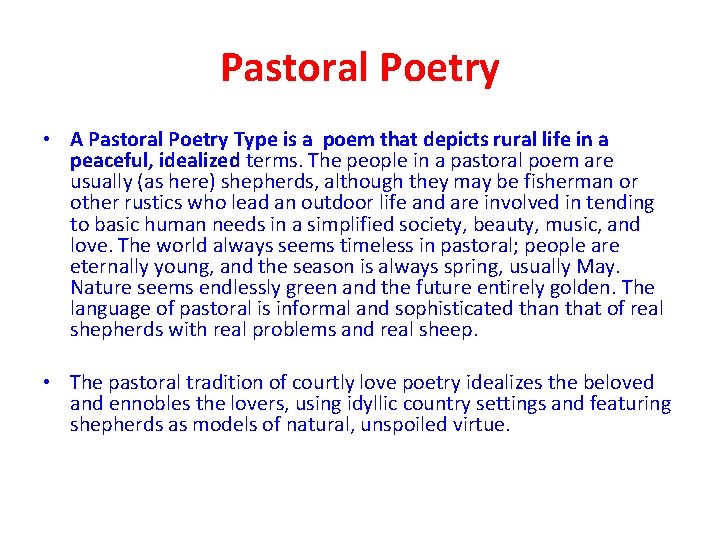 Pastoral Poetry

• A Pastoral Poetry Type is a poem that depicts rural life in a peaceful, idealized terms. The people in a pastoral poem are usually (as here) shepherds, although they may be fisherman or other rustics who lead an outdoor life and are involved in tending to basic human needs in a simplified society, beauty, music, and love. The world always seems timeless in pastoral; people are eternally young, and the season is always spring, usually May. Nature seems endlessly green and the future entirely golden. The language of pastoral is informal and sophisticated than that of real shepherds with real problems and real sheep.

• The pastoral tradition of courtly love poetry idealizes the beloved and ennobles the lovers, using idyllic country settings and featuring shepherds as models of natural, unspoiled virtue.